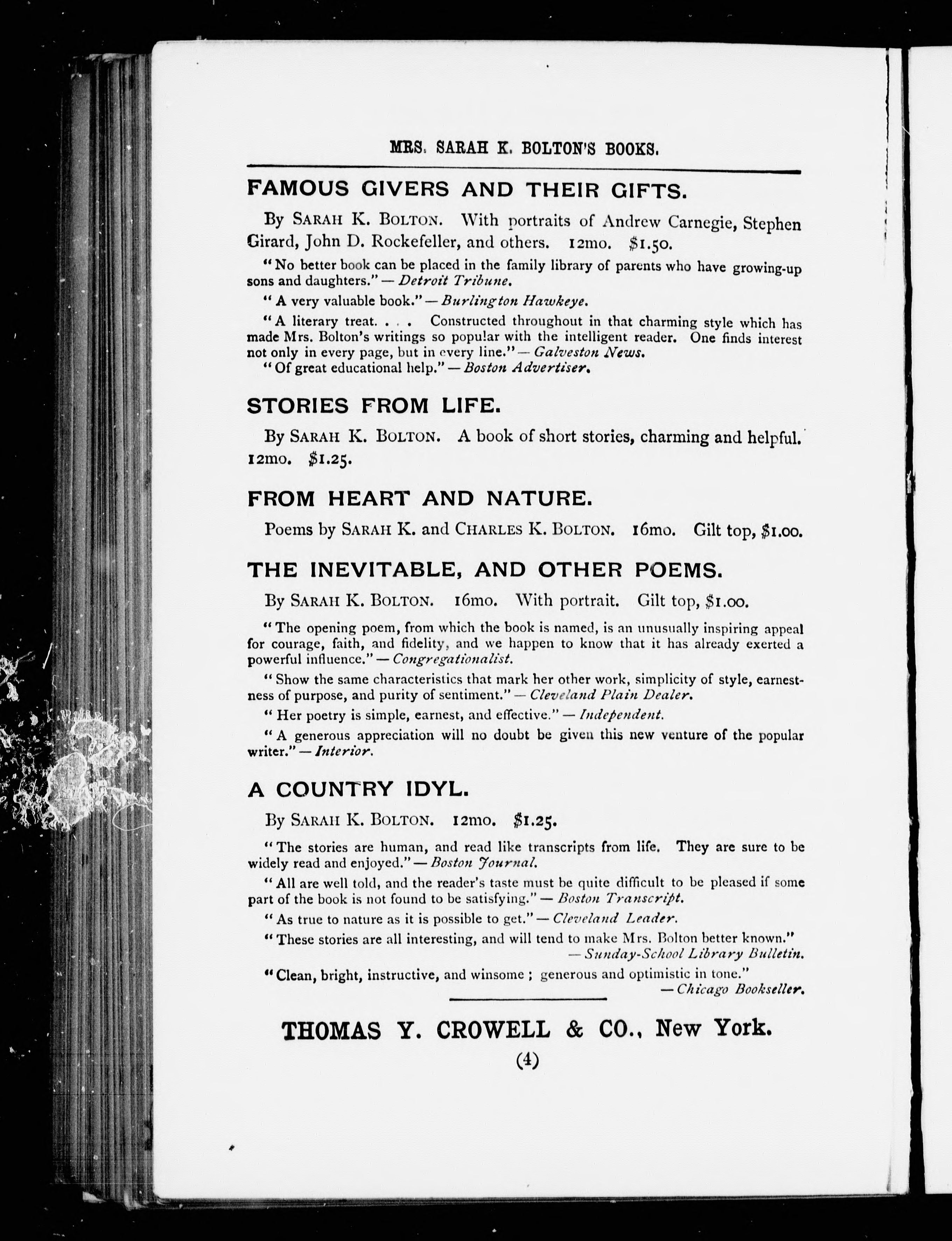 MRS. SARAH K. BOLTON'S BOOKS.

FAMOUS GIVERS AND THEIR GIFTS.

By SARAH K. BOLTON. With portraits of Andrew Carnegie, Stephen Girard, John D. Rockefeller, and others. 12mo. $1.50.

"No better book can be placed in the family library of parents who have growing-up sons and daughters." — Detroit Tribune.

"A very valuable book." — Burlington Hawkeye.

"A literary treat. . . . Constructed throughout in that charming style which has made Mrs. Bolton's writings so popular with the intelligent reader. One finds interest not only in every page, but in every line." — Galveston News.

"Of great educational help." — Boston Advertiser.

STORIES FROM LIFE.

By SARAH K. BOLTON. A book of short stories, charming and helpful. 12mo. $1.25.

FROM HEART AND NATURE.

Poems by SARAH K. and CHARLES K. BOLTON. 16mo. Gilt top, $1.00.

THE INEVITABLE, AND OTHER POEMS.

By SARAH K. BOLTON. 16mo. With portrait. Gilt top, $1.00.

"The opening poem, from which the book is named, is an unusually inspiring appeal for courage, faith, and fidelity, and we happen to know that it has already exerted a powerful influence." — Congregationalist.

"Show the same characteristics that mark her other work, simplicity of style, earnestness of purpose, and purity of sentiment." — Cleveland Plain Dealer.

"Her poetry is simple, earnest, and effective." — Independent.

"A generous appreciation will no doubt be given this new venture of the popular writer." — Interior.

A COUNTRY IDYL.

By SARAH K. BOLTON. 12mo. $1.25.

"The stories are human, and read like transcripts from life. They are sure to be widely read and enjoyed." — Boston Journal.

"All are well told, and the reader's taste must be quite difficult to be pleased if some part of the book is not found to be satisfying." — Boston Transcript.

"As true to nature as it is possible to get." — Cleveland Leader.

"These stories are all interesting, and will tend to make Mrs. Bolton better known." — Sunday-School Library Bulletin.

"Clean, bright, instructive, and winsome; generous and optimistic in tone." — Chicago Bookseller.

THOMAS Y. CROWELL & CO., New York.

(4)